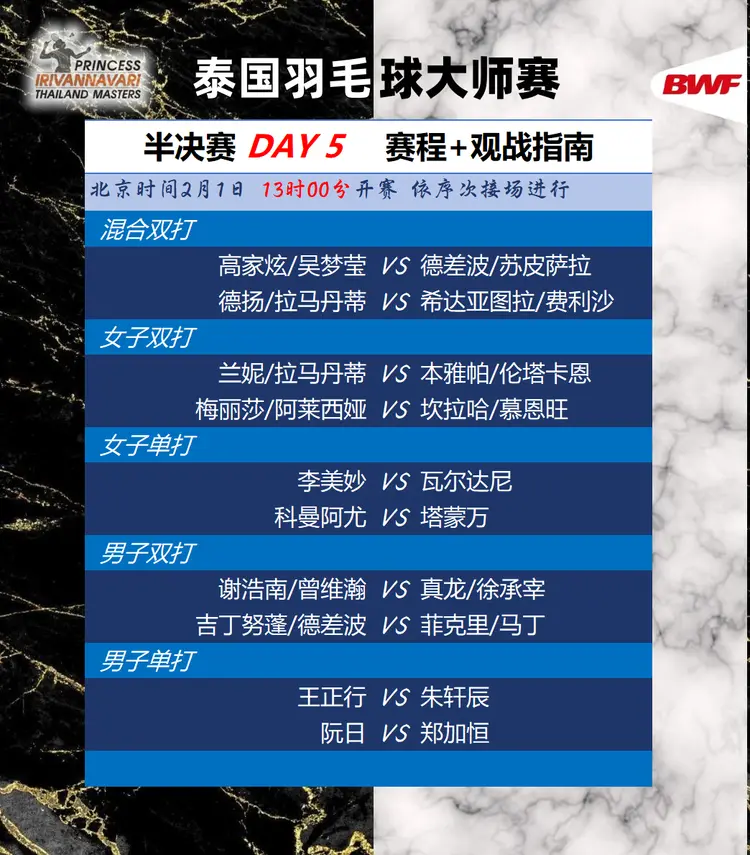 PRINCESS IRIVANNAVARI THAILAND MASTERS

泰国羽毛球大师赛

BWF

半决赛 DAY 5 赛程+观战指南

北京时间2月1日 13时00分开赛 依序次接场进行

混合双打

高家炫/吴梦莹 VS 德差波/苏皮萨拉

德扬/拉马丹蒂 VS 希达亚图拉/费利沙

女子双打

兰妮/拉马丹蒂 VS 本雅帕/伦塔卡恩

梅丽莎/阿莱西娅 VS 坎拉哈/慕恩旺

女子单打

李美妙 VS 瓦尔达尼

科曼阿尤 VS 塔蒙万

男子双打

谢浩南/曾维瀚 VS 真龙/徐承宰

吉丁努蓬/德差波 VS 菲克里/马丁

男子单打

王正行 VS 朱轩辰

阮日 VS 郑加恒